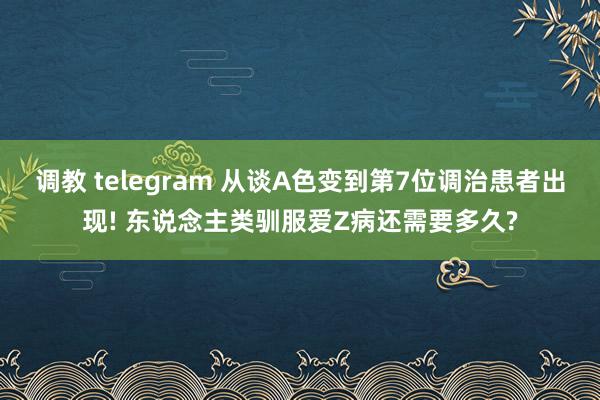 调教 telegram 从谈A色变到第7位调治患者出现! 东说念主类驯服爱Z病还需要多久?